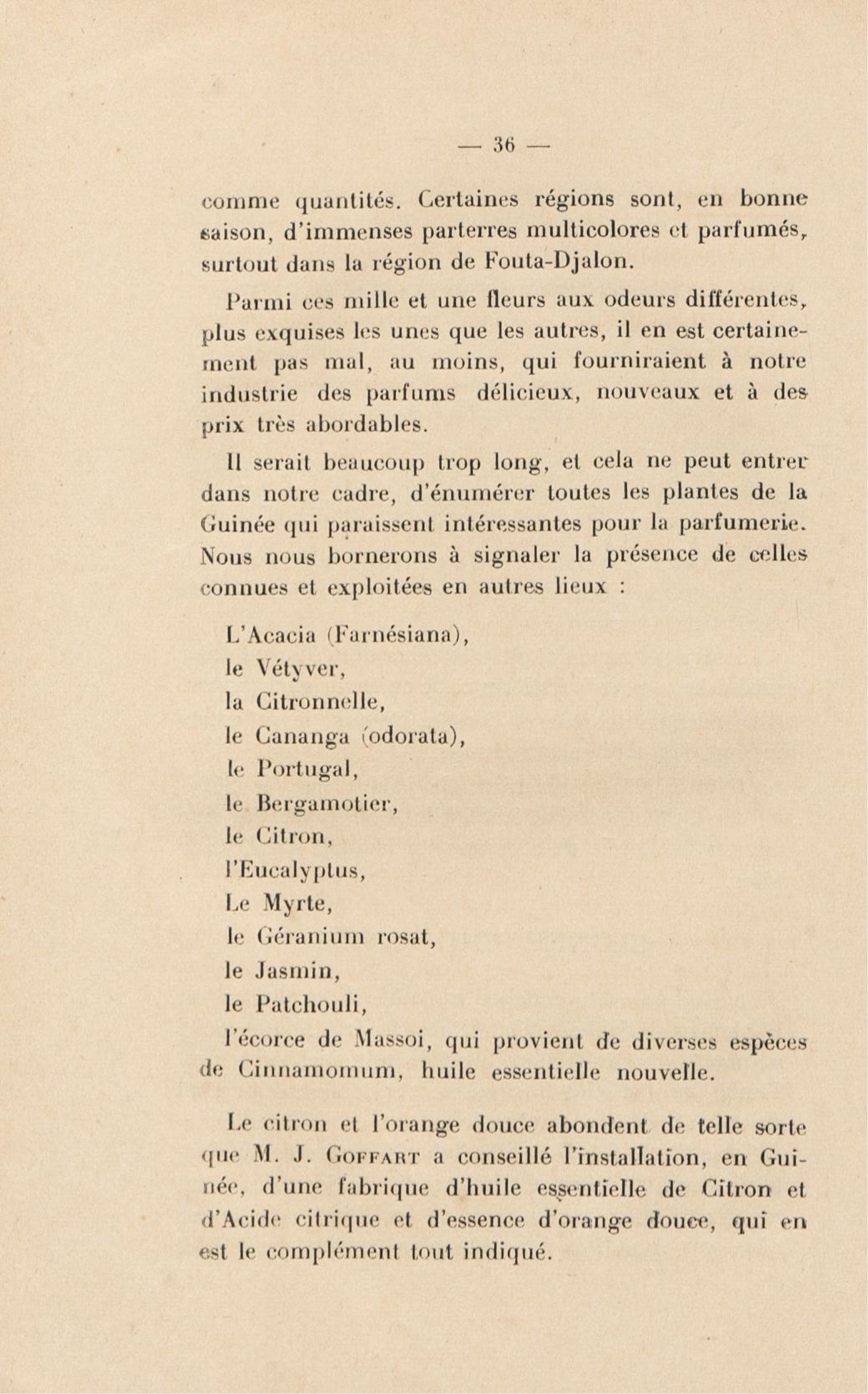 — 36 —

comme quantités. Certaines régions sont, en bonne saison, d'immenses parterres multicolores et parfumés, surtout dans la région de Fouta-Djalon.

Parmi ces mille et une fleurs aux odeurs différentes, plus exquises les unes que les autres, il en est certainement pas mal, au moins, qui fourniraient à notre industrie des parfums délicieux, nouveaux et à des prix très abordables.

Il serait beaucoup trop long, et cela ne peut entrer dans notre cadre, d'énumérer toutes les plantes de la Guinée qui paraissent intéressantes pour la parfumerie. Nous nous bornerons à signaler la présence de celles connues et exploitées en autres lieux :

L'Acacia (Farnésiana),
le Vétyver,
la Citronnelle,
le Cananga (odorata),
le Portugal,
le Bergamotier,
le Citron,
l'Eucalyptus,
Le Myrte,
le Géranium rosat,
le Jasmin,
le Patchouli,
l'écorce de Massoi, qui provient de diverses espèces de Cinnamomum, huile essentielle nouvelle.

Le citron et l'orange douce abondent de telle sorte que M. J. Goffart a conseillé l'installation, en Guinée, d'une fabrique d'huile essentielle de Citron et d'Acide citrique et d'essence d'orange douce, qui en est le complément tout indiqué.